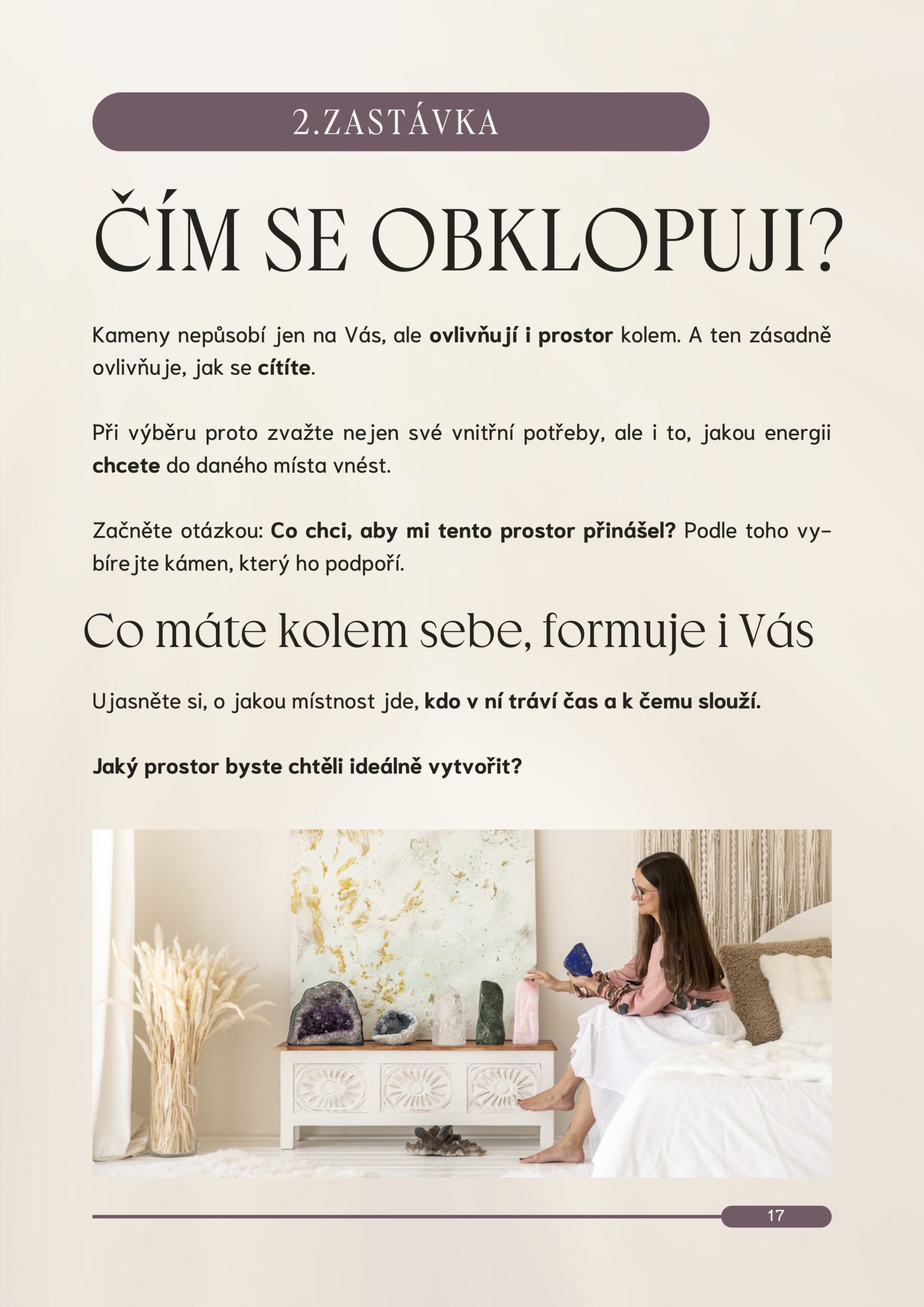 2.ZASTÁVKA

ČÍM SE OBKLOPUJI?

Kameny nepůsobí jen na Vás, ale ovlivňují i prostor kolem. A ten zásadně ovlivňuje, jak se cítíte.

Při výběru proto zvažte nejen své vnitřní potřeby, ale i to, jakou energii chcete do daného místa vnést.

Začněte otázkou: Co chci, aby mi tento prostor přinášel? Podle toho vybírejte kámen, který ho podpoří.

Co máte kolem sebe, formuje i Vás

Ujasněte si, o jakou místnost jde, kdo v ní tráví čas a k čemu slouží.

Jaký prostor byste chtěli ideálně vytvořit?

17